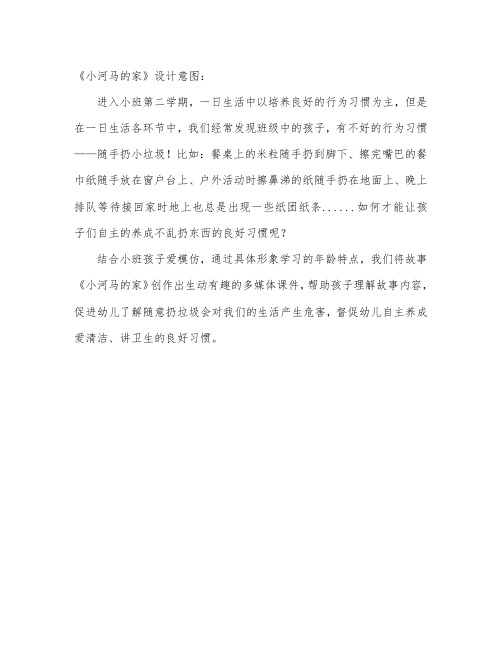 《小河马的家》设计意图：

进入小班第二学期，一日生活中以培养良好的行为习惯为主，但是在一日生活各环节中，我们经常发现班级中的孩子，有不好的行为习惯——随手扔小垃圾！比如：餐桌上的米粒随手扔到脚下、擦完嘴巴的餐巾纸随手放在窗户台上、户外活动时擦鼻涕的纸随手扔在地面上、晚上排队等待接回家时地上也总是出现一些纸团纸条……如何才能让孩子们自主的养成不乱扔东西的良好习惯呢？

结合小班孩子爱模仿，通过具体形象学习的年龄特点，我们将故事《小河马的家》创作出生动有趣的多媒体课件，帮助孩子理解故事内容，促进幼儿了解随意扔垃圾会对我们的生活产生危害，督促幼儿自主养成爱清洁、讲卫生的良好习惯。